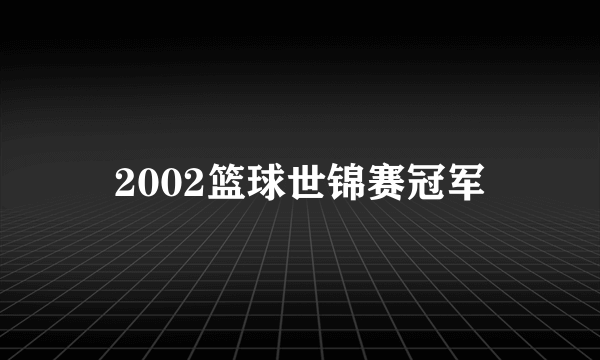 2002篮球世锦赛冠军